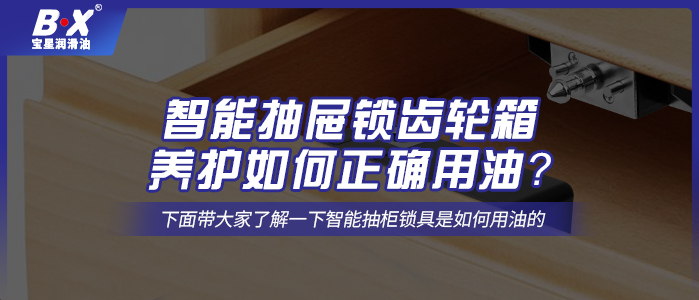 B·X®
宝星润滑油

智能抽屉锁齿轮箱
养护如何正确用油？

下面带大家了解一下智能抽柜锁具是如何用油的